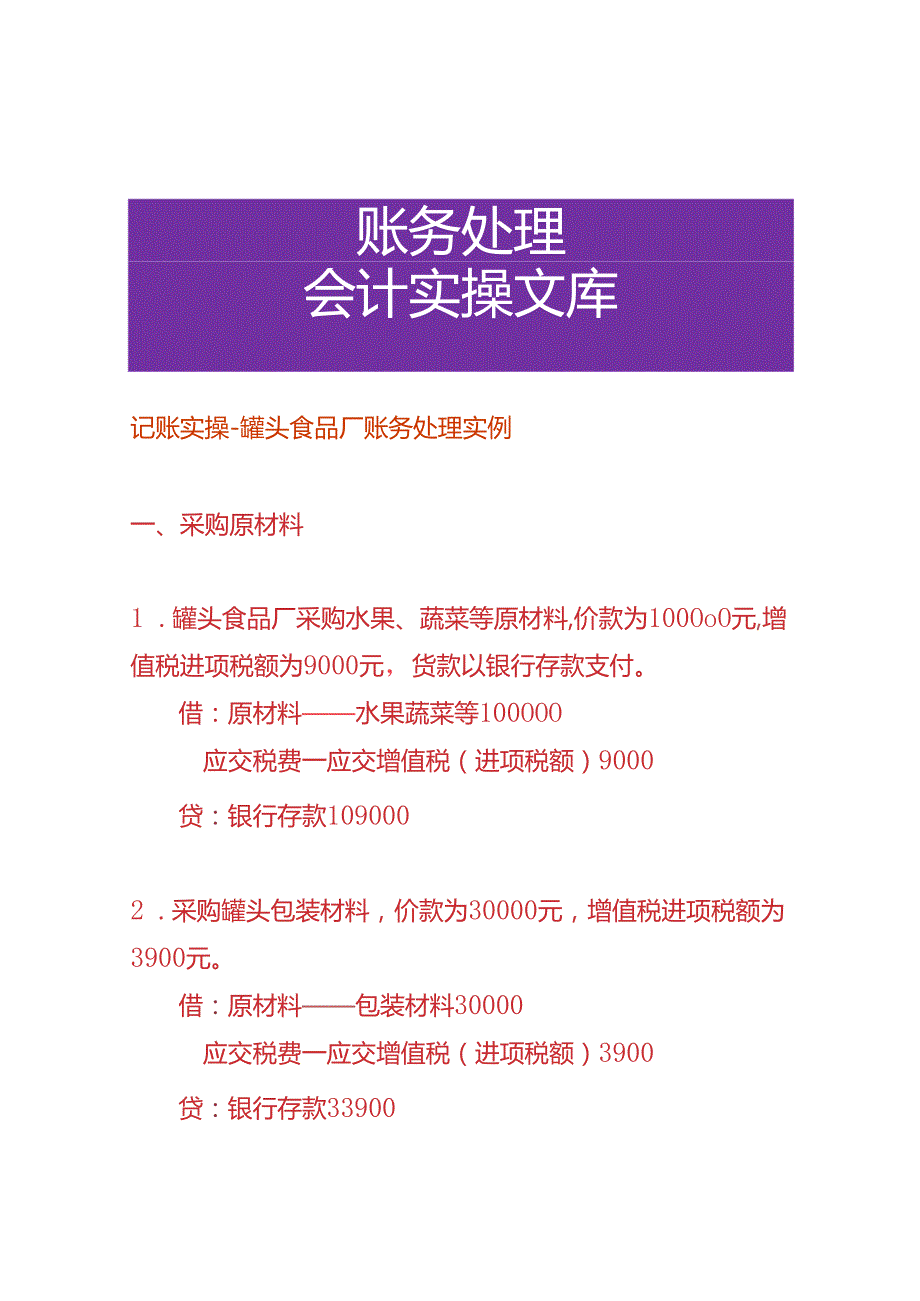 账务处理
会计实操文库

记账实操-罐头食品厂账务处理实例

一、采购原材料

1．罐头食品厂采购水果、蔬菜等原材料,价款为1000o0元,增值税进项税额为9000元，货款以银行存款支付。

借：原材料——水果蔬菜等100000

应交税费一应交增值税（进项税额）9000

贷：银行存款109000

2．采购罐头包装材料，价款为30000元，增值税进项税额为3900元。

借：原材料——包装材料30000

应交税费一应交增值税（进项税额）3900

贷：银行存款33900